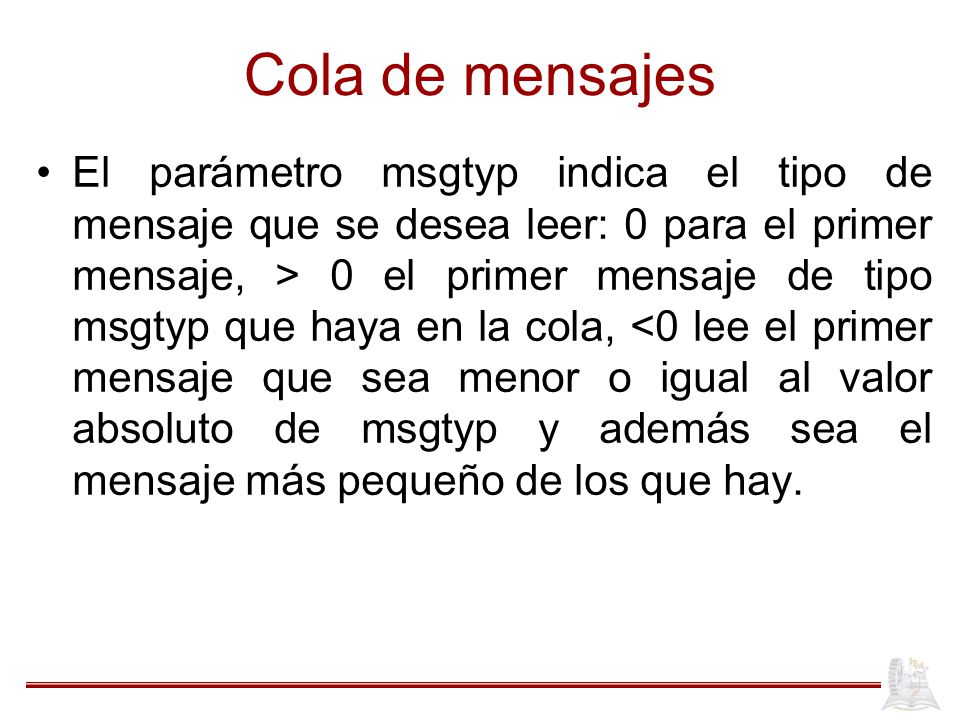 Cola de mensajes

• El parámetro msgtyp indica el tipo de mensaje que se desea leer: 0 para el primer mensaje, > 0 el primer mensaje de tipo msgtyp que haya en la cola, <0 lee el primer mensaje que sea menor o igual al valor absoluto de msgtyp y además sea el mensaje más pequeño de los que hay.